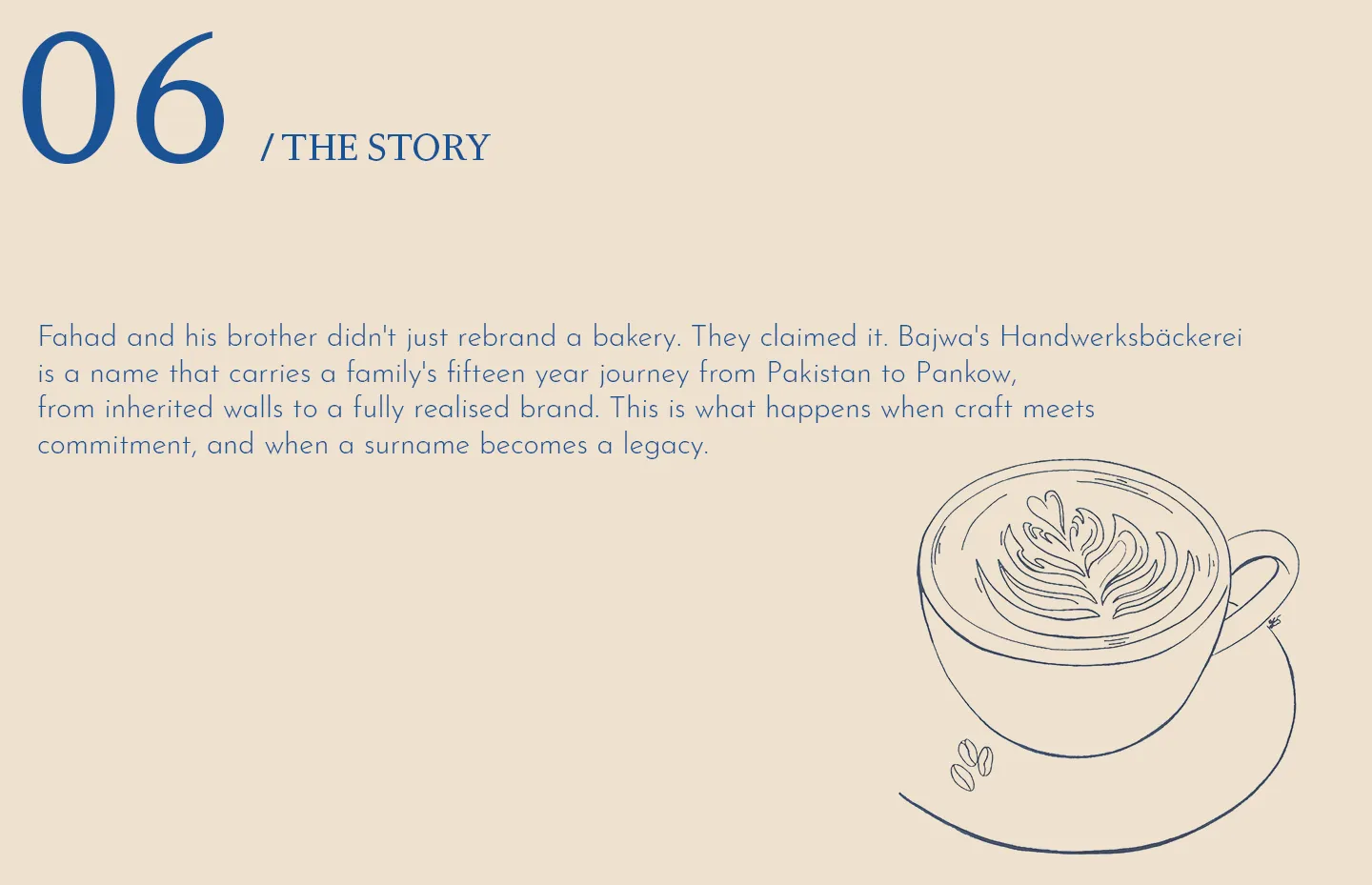 06 / THE STORY

Fahad and his brother didn't just rebrand a bakery. They claimed it. Bajwa's Handwerksbäckerei is a name that carries a family's fifteen year journey from Pakistan to Pankow, from inherited walls to a fully realised brand. This is what happens when craft meets commitment, and when a surname becomes a legacy.